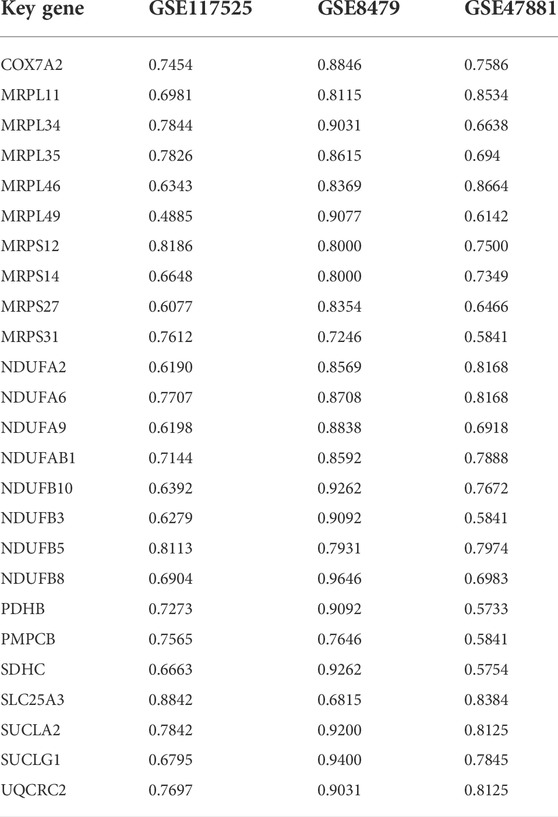 | Key gene | GSE117525 | GSE8479 | GSE47881 |
|---|---|---|---|
| COX7A2 | 0.7454 | 0.8846 | 0.7586 |
| MRPL11 | 0.6981 | 0.8115 | 0.8534 |
| MRPL34 | 0.7844 | 0.9031 | 0.6638 |
| MRPL35 | 0.7826 | 0.8615 | 0.694 |
| MRPL46 | 0.6343 | 0.8369 | 0.8664 |
| MRPL49 | 0.4885 | 0.9077 | 0.6142 |
| MRPS12 | 0.8186 | 0.8000 | 0.7500 |
| MRPS14 | 0.6648 | 0.8000 | 0.7349 |
| MRPS27 | 0.6077 | 0.8354 | 0.6466 |
| MRPS31 | 0.7612 | 0.7246 | 0.5841 |
| NDUFA2 | 0.6190 | 0.8569 | 0.8168 |
| NDUFA6 | 0.7707 | 0.8708 | 0.8168 |
| NDUFA9 | 0.6198 | 0.8838 | 0.6918 |
| NDUFAB1 | 0.7144 | 0.8592 | 0.7888 |
| NDUFB10 | 0.6392 | 0.9262 | 0.7672 |
| NDUFB3 | 0.6279 | 0.9092 | 0.5841 |
| NDUFB5 | 0.8113 | 0.7931 | 0.7974 |
| NDUFB8 | 0.6904 | 0.9646 | 0.6983 |
| PDHB | 0.7273 | 0.9092 | 0.5733 |
| PMPCB | 0.7565 | 0.7646 | 0.5841 |
| SDHC | 0.6663 | 0.9262 | 0.5754 |
| SLC25A3 | 0.8842 | 0.6815 | 0.8384 |
| SUCLA2 | 0.7842 | 0.9200 | 0.8125 |
| SUCLG1 | 0.6795 | 0.9400 | 0.7845 |
| UQCRC2 | 0.7697 | 0.9031 | 0.8125 |